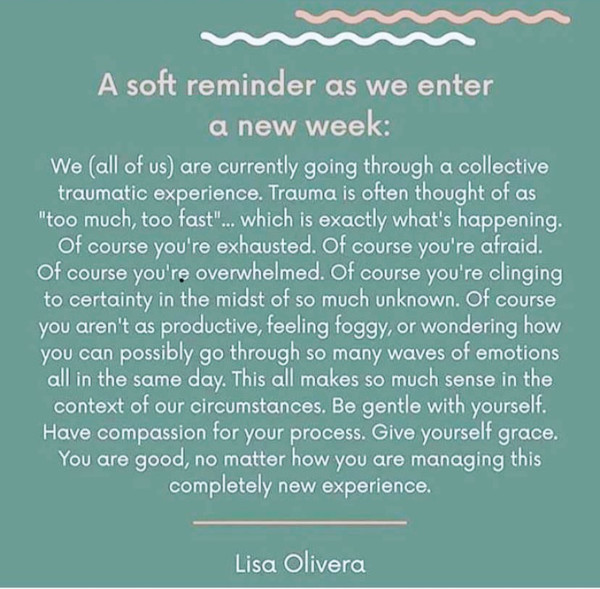 A soft reminder as we enter a new week:

We (all of us) are currently going through a collective traumatic experience. Trauma is often thought of as "too much, too fast"... which is exactly what's happening. Of course you're exhausted. Of course you're afraid. Of course you're overwhelmed. Of course you're clinging to certainty in the midst of so much unknown. Of course you aren't as productive, feeling foggy, or wondering how you can possibly go through so many waves of emotions all in the same day. This all makes so much sense in the context of our circumstances. Be gentle with yourself. Have compassion for your process. Give yourself grace. You are good, no matter how you are managing this completely new experience.

Lisa Olivera